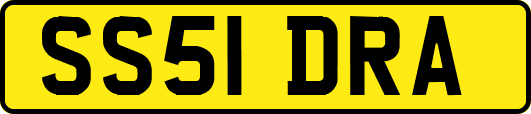 SS51 DRA